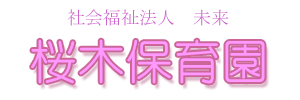 社会福祉法人　未来

桜木保育園